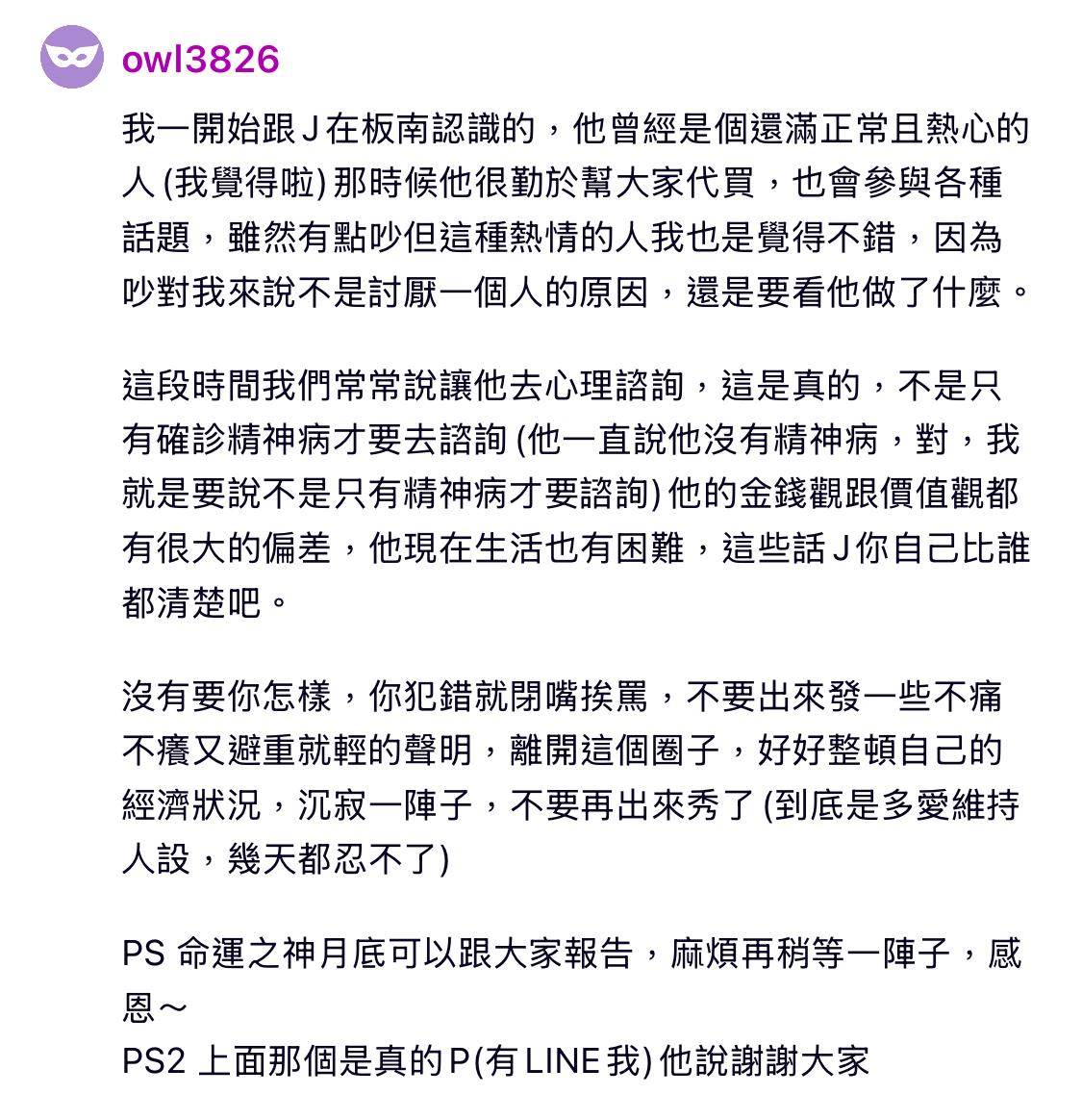 owl3826

我一開始跟 J 在板南認識的，他曾經是個還滿正常且熱心的人 (我覺得啦) 那時候他很勤於幫大家代買，也會參與各種話題，雖然有點吵但這種熱情的人我也是覺得不錯，因為吵對我來說不是討厭一個人的原因，還是要看他做了什麼。

這段時間我們常常說讓他去心理諮詢，這是真的，不是只有確診精神病才要去諮詢 (他一直說他沒有精神病，對，我就是要說不是只有精神病才要諮詢) 他的金錢觀跟價值觀都有很大的偏差，他現在生活也有困難，這些話 J 你自己比誰都清楚吧。

沒有要你怎樣，你犯錯就閉嘴挨罵，不要出來發一些不痛不癢又避重就輕的聲明，離開這個圈子，好好整頓自己的經濟狀況，沉寂一陣子，不要再出來秀了 (到底是多愛維持人設，幾天都忍不了)

PS 命運之神月底可以跟大家報告，麻煩再稍等一陣子，感恩～
PS2 上面那個是真的 P(有 LINE 我) 他說謝謝大家